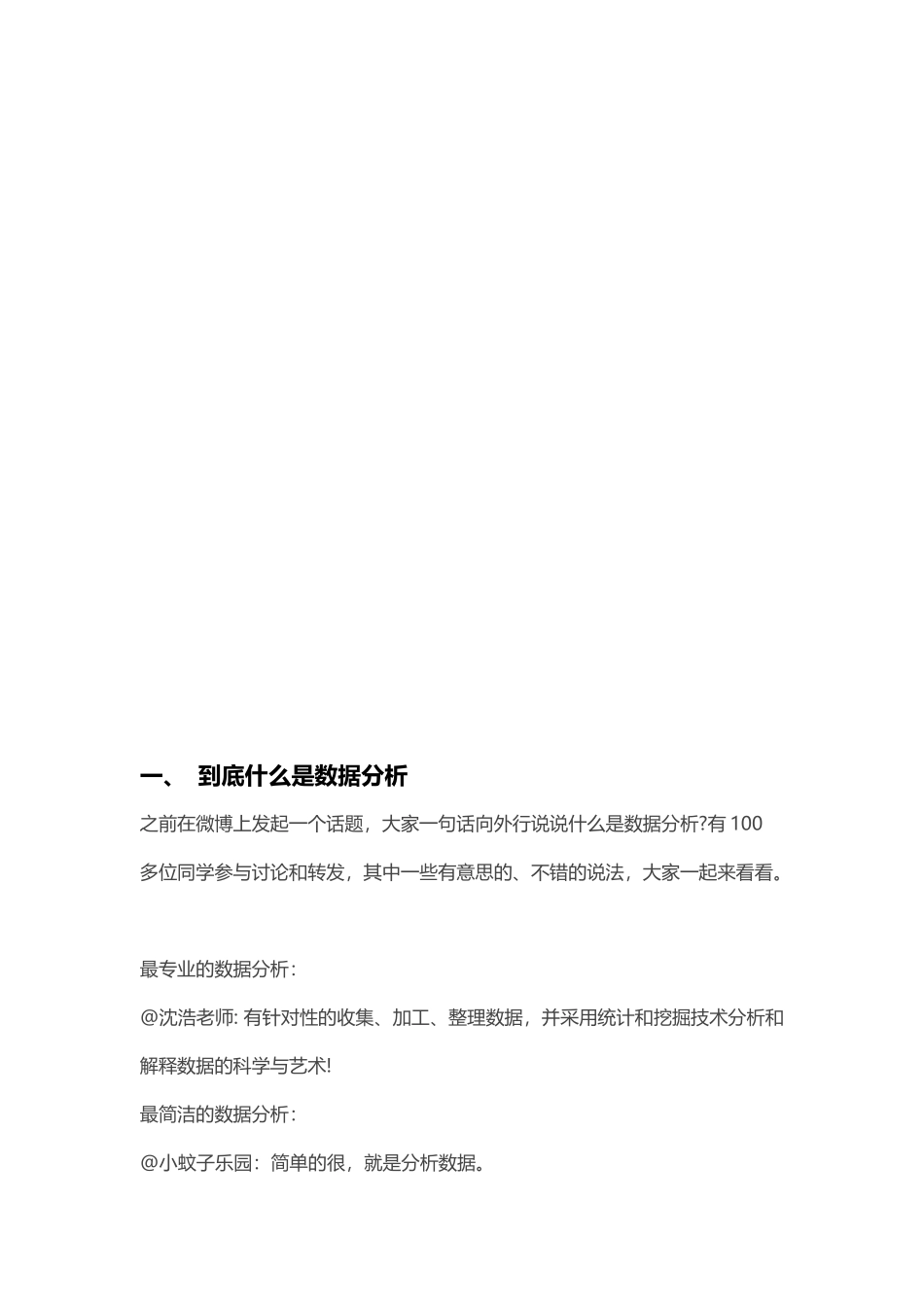 一、 到底什么是数据分析

之前在微博上发起一个话题，大家一句话向外行说说什么是数据分析?有 100 多位同学参与讨论和转发，其中一些有意思的、不错的说法，大家一起来看看。

最专业的数据分析：

@沈浩老师: 有针对性的收集、加工、整理数据，并采用统计和挖掘技术分析和解释数据的科学与艺术!

最简洁的数据分析：

@小蚊子乐园：简单的很，就是分析数据。